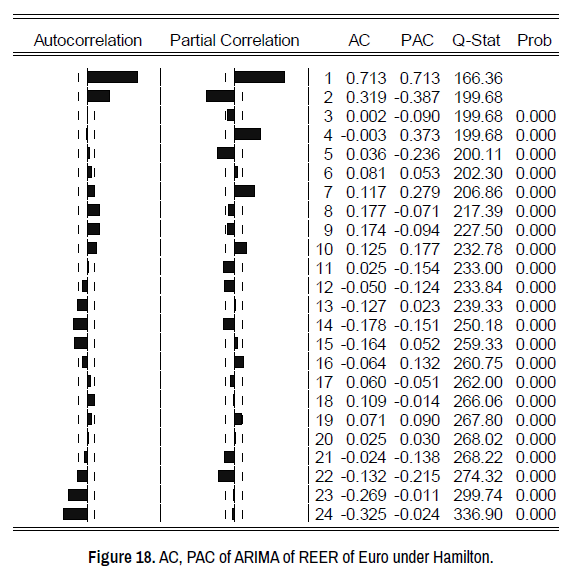 | Autocorrelation | Partial Correlation | | AC | PAC | Q-Stat | Prob |
|---|---|---|---|---|---|---|
| | | 1 | 0.713 | 0.713 | 166.36 | |
| | | 2 | 0.319 | -0.387 | 199.68 | |
| | | 3 | 0.002 | -0.090 | 199.68 | 0.000 |
| | | 4 | -0.003 | 0.373 | 199.68 | 0.000 |
| | | 5 | 0.036 | -0.236 | 200.11 | 0.000 |
| | | 6 | 0.081 | 0.053 | 202.30 | 0.000 |
| | | 7 | 0.117 | 0.279 | 206.86 | 0.000 |
| | | 8 | 0.177 | -0.071 | 217.39 | 0.000 |
| | | 9 | 0.174 | -0.094 | 227.50 | 0.000 |
| | | 10 | 0.125 | 0.177 | 232.78 | 0.000 |
| | | 11 | 0.025 | -0.154 | 233.00 | 0.000 |
| | | 12 | -0.050 | -0.124 | 233.84 | 0.000 |
| | | 13 | -0.127 | 0.023 | 239.33 | 0.000 |
| | | 14 | -0.178 | -0.151 | 250.18 | 0.000 |
| | | 15 | -0.164 | 0.052 | 259.33 | 0.000 |
| | | 16 | -0.064 | 0.132 | 260.75 | 0.000 |
| | | 17 | 0.060 | -0.051 | 262.00 | 0.000 |
| | | 18 | 0.109 | -0.014 | 266.06 | 0.000 |
| | | 19 | 0.071 | 0.090 | 267.80 | 0.000 |
| | | 20 | 0.025 | 0.030 | 268.02 | 0.000 |
| | | 21 | -0.024 | -0.138 | 268.22 | 0.000 |
| | | 22 | -0.132 | -0.215 | 274.32 | 0.000 |
| | | 23 | -0.269 | -0.011 | 299.74 | 0.000 |
| | | 24 | -0.325 | -0.024 | 336.90 | 0.000 |

Figure 18. AC, PAC of ARIMA of REER of Euro under Hamilton.